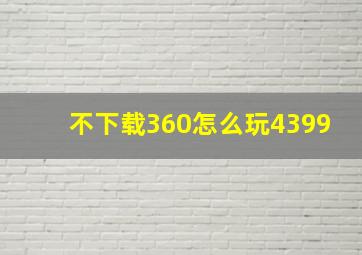 不下载360怎么玩4399